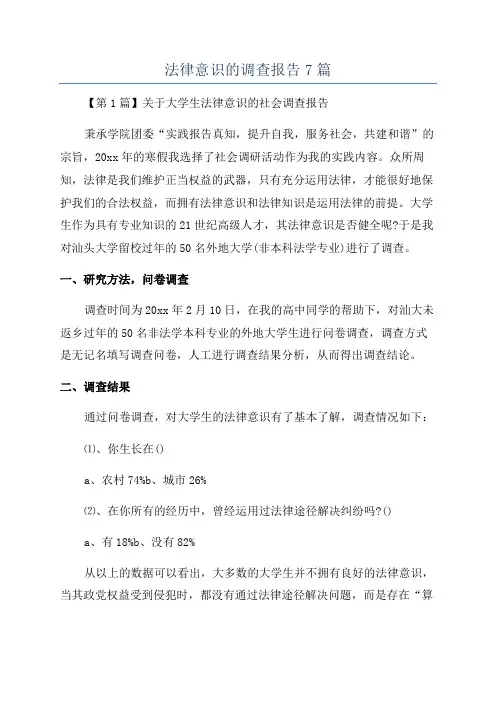 法律意识的调查报告 7 篇

【第 1 篇】关于大学生法律意识的社会调查报告

秉承学院团委“实践报告真知，提升自我，服务社会，共建和谐”的宗旨，20xx 年的寒假我选择了社会调研活动作为我的实践内容。众所周知，法律是我们维护正当权益的武器，只有充分运用法律，才能很好地保护我们的合法权益，而拥有法律意识和法律知识是运用法律的前提。大学生作为具有专业知识的 21 世纪高级人才，其法律意识是否健全呢?于是我对汕头大学留校过年的 50 名外地大学(非本科法学专业)进行了调查。

一、研究方法，问卷调查

调查时间为 20xx 年 2 月 10 日，在我的高中同学的帮助下，对汕大未返乡过年的 50 名非法学本科专业的外地大学生进行问卷调查，调查方式是无记名填写调查问卷，人工进行调查结果分析，从而得出调查结论。

二、调查结果

通过问卷调查，对大学生的法律意识有了基本了解，调查情况如下：

⑴、你生长在()

a、农村 74%b、城市 26%

⑵、在你所有的经历中，曾经运用过法律途径解决纠纷吗?()

a、有 18%b、没有 82%

从以上的数据可以看出，大多数的大学生并不拥有良好的法律意识，当其政党权益受到侵犯时，都没有通过法律途径解决问题，而是存在“算